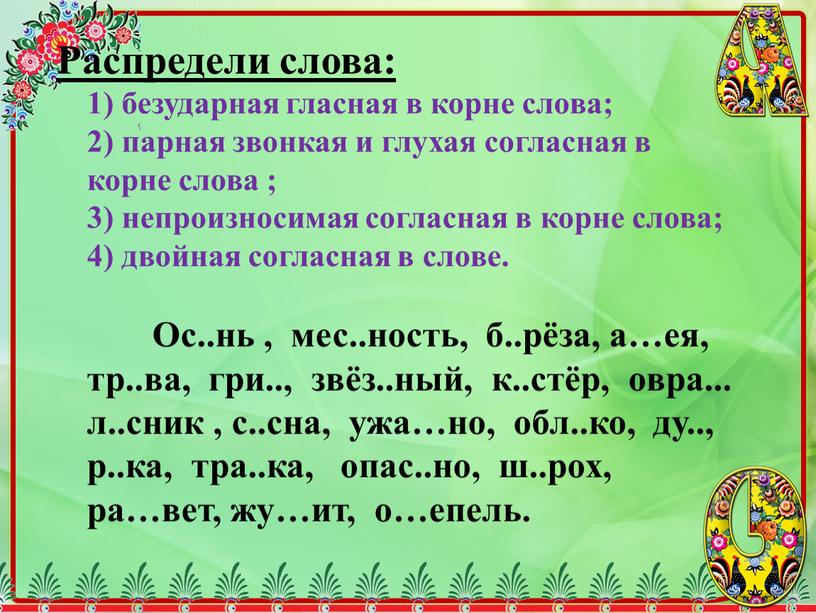 Распредели слова:
1) безударная гласная в корне слова;
2) парная звонкая и глухая согласная в корне слова ;
3) непроизносимая согласная в корне слова;
4) двойная согласная в слове.

Ос..нь , мес..ность, б..рёза, а…ея, тр..ва, гри.., звёз..ный, к..стёр, овра... л..сник , с..сна, ужа…но, обл..ко, ду.., р..ка, тра..ка, опас..но, ш..рох, ра…вет, жу…ит, о…епель.